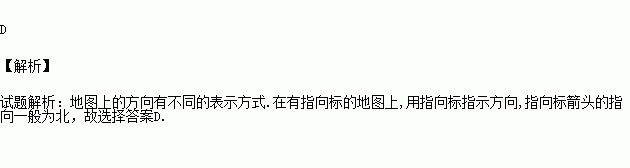 D

【解析】

试题解析：地图上的方向有不同的表示方式.在有指向标的地图上,用指向标指示方向,指向标箭头的指向一般为北，故选择答案D.